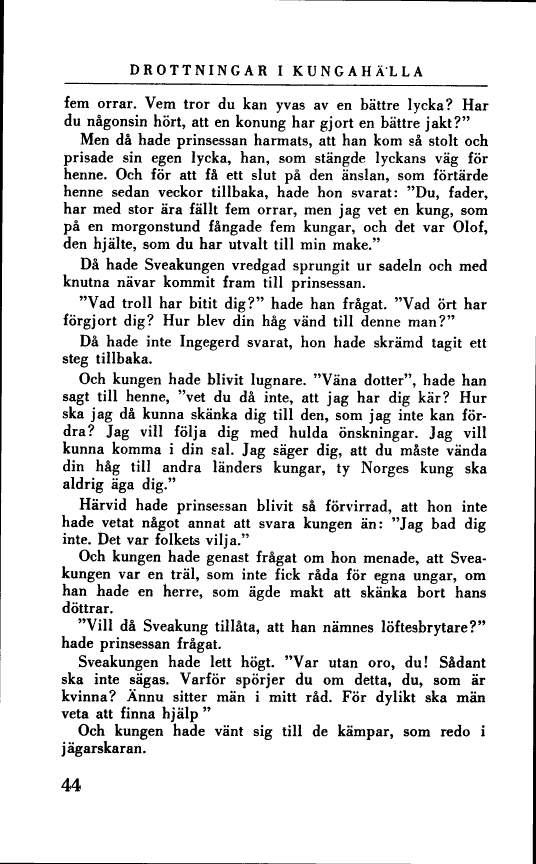 DROTTNINGAR I KUNGAHÄLLA

fem orrar. Vem tror du kan yvas av en bättre lycka? Har du någonsin hört, att en konung har gjort en bättre jakt?"

Men då hade prinsessan harmats, att han kom så stolt och prisade sin egen lycka, han, som stängde lyckans väg för henne. Och för att få ett slut på den änslan, som förtärde henne sedan veckor tillbaka, hade hon svarat: "Du, fader, har med stor ära fällt fem orrar, men jag vet en kung, som på en morgonstund fångade fem kungar, och det var Olof, den hjälte, som du har utvalt till min make."

Då hade Sveakungen vredgad sprungit ur sadeln och med knutna nävar kommit fram till prinsessan.

"Vad troll har bitit dig?" hade han frågat. "Vad ört har förgjort dig? Hur blev din håg vänd till denne man?"

Då hade inte Ingegerd svarat, hon hade skrämd tagit ett steg tillbaka.

Och kungen hade blivit lugnare. "Väna dotter", hade han sagt till henne, "vet du då inte, att jag har dig kär? Hur ska jag då kunna skänka dig till den, som jag inte kan fördra? Jag vill följa dig med hulda önskningar. Jag vill kunna komma i din sal. Jag säger dig, att du måste vända din håg till andra länders kungar, ty Norges kung ska aldrig äga dig."

Härvid hade prinsessan blivit så förvirrad, att hon inte hade vetat något annat att svara kungen än: "Jag bad dig inte. Det var folkets vilja."

Och kungen hade genast frågat om hon menade, att Sveakungen var en träl, som inte fick råda för egna ungar, om han hade en herre, som ägde makt att skänka bort hans döttrar.

"Vill då Sveakung tillåta, att han nämnes löftesbrytare?" hade prinsessan frågat.

Sveakungen hade lett högt. "Var utan oro, du! Sådant ska inte sägas. Varför spörjer du om detta, du, som är kvinna? Ännu sitter män i mitt råd. För dylikt ska män veta att finna hjälp"

Och kungen hade vänt sig till de kämpar, som redo i jägarskaran.

44